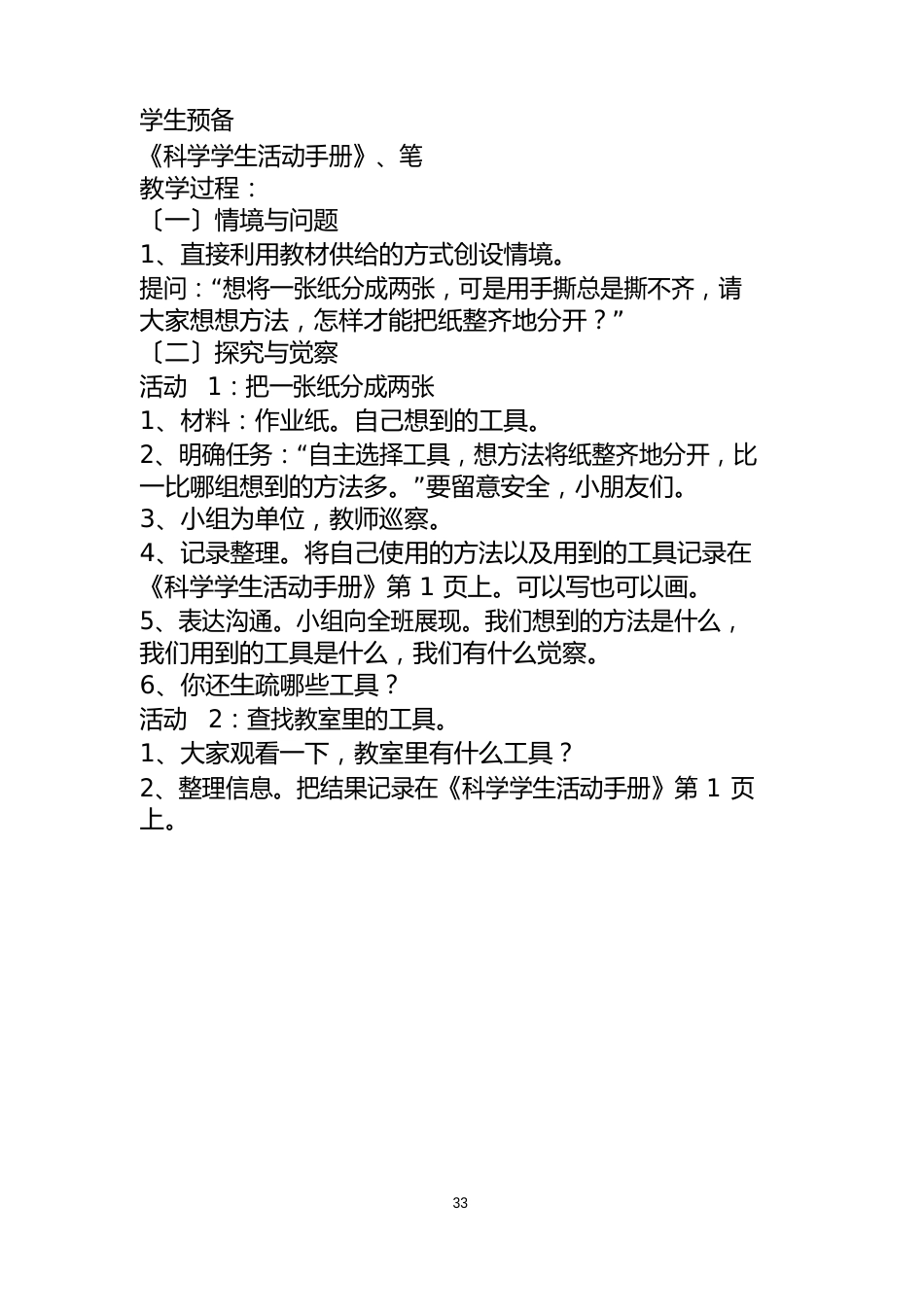 学生预备
《科学学生活动手册》、笔
教学过程：
〔一〕情境与问题
1、直接利用教材供给的方式创设情境。
提问：“想将一张纸分成两张，可是用手撕总是撕不齐，请大家想想方法，怎样才能把纸整齐地分开？”
〔二〕探究与觉察
活动 1：把一张纸分成两张
1、材料：作业纸。自己想到的工具。
2、明确任务：“自主选择工具，想方法将纸整齐地分开，比一比哪组想到的方法多。”要留意安全，小朋友们。
3、小组为单位，教师巡察。
4、记录整理。将自己使用的方法以及用到的工具记录在《科学学生活动手册》第 1 页上。可以写也可以画。
5、表达沟通。小组向全班展现。我们想到的方法是什么，我们用到的工具是什么，我们有什么觉察。
6、你还生疏哪些工具？
活动 2：查找教室里的工具。
1、大家观看一下，教室里有什么工具？
2、整理信息。把结果记录在《科学学生活动手册》第 1 页上。

33